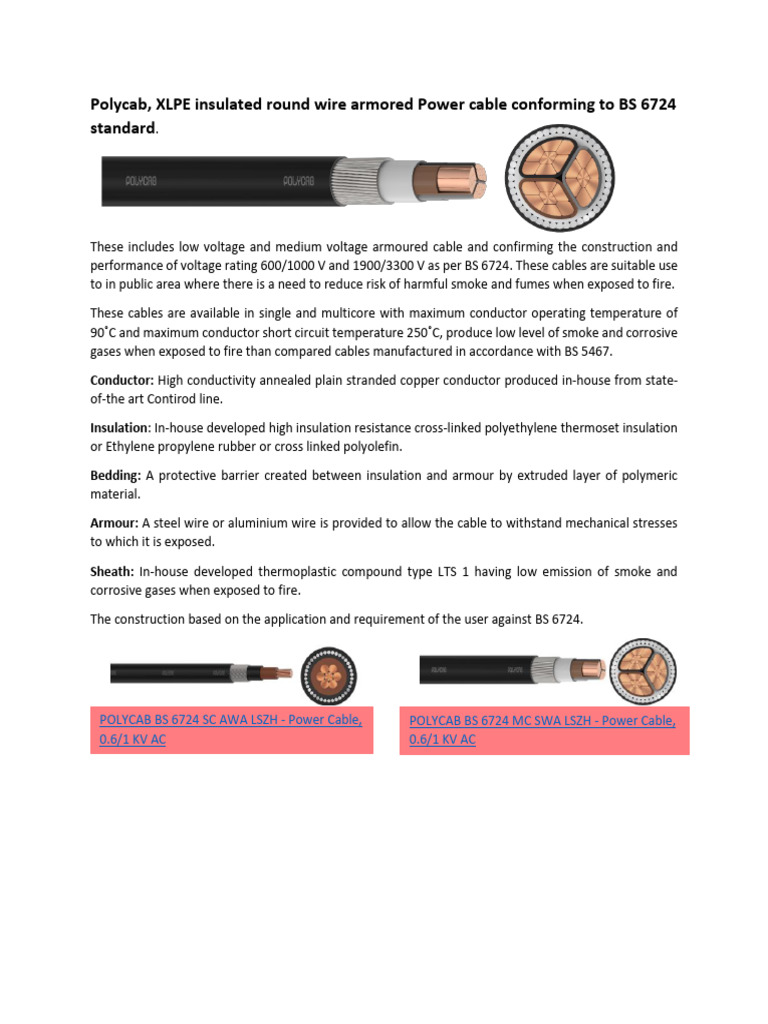 Polycab, XLPE insulated round wire armored Power cable conforming to BS 6724 standard.

POLYCAB POLYCAB

These includes low voltage and medium voltage armoured cable and confirming the construction and performance of voltage rating 600/1000 V and 1900/3300 V as per BS 6724. These cables are suitable use to in public area where there is a need to reduce risk of harmful smoke and fumes when exposed to fire.

These cables are available in single and multicore with maximum conductor operating temperature of 90˚C and maximum conductor short circuit temperature 250˚C, produce low level of smoke and corrosive gases when exposed to fire than compared cables manufactured in accordance with BS 5467.

Conductor: High conductivity annealed plain stranded copper conductor produced in-house from state-of-the art Contirod line.

Insulation: In-house developed high insulation resistance cross-linked polyethylene thermoset insulation or Ethylene propylene rubber or cross linked polyolefin.

Bedding: A protective barrier created between insulation and armour by extruded layer of polymeric material.

Armour: A steel wire or aluminium wire is provided to allow the cable to withstand mechanical stresses to which it is exposed.

Sheath: In-house developed thermoplastic compound type LTS 1 having low emission of smoke and corrosive gases when exposed to fire.

The construction based on the application and requirement of the user against BS 6724.

POLYCAB BS 6724 SC AWA LSZH - Power Cable, 0.6/1 KV AC

POLYCAB BS 6724 MC SWA LSZH - Power Cable, 0.6/1 KV AC